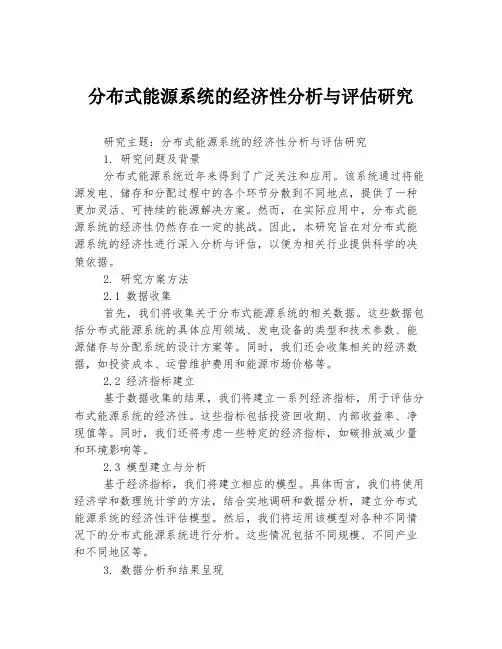 分布式能源系统的经济性分析与评估研究

研究主题：分布式能源系统的经济性分析与评估研究

1. 研究问题及背景

分布式能源系统近年来得到了广泛关注和应用。该系统通过将能源发电、储存和分配过程中的各个环节分散到不同地点，提供了一种更加灵活、可持续的能源解决方案。然而，在实际应用中，分布式能源系统的经济性仍然存在一定的挑战。因此，本研究旨在对分布式能源系统的经济性进行深入分析与评估，以便为相关行业提供科学的决策依据。

2. 研究方案方法

2.1 数据收集

首先，我们将收集关于分布式能源系统的相关数据。这些数据包括分布式能源系统的具体应用领域、发电设备的类型和技术参数、能源储存与分配系统的设计方案等。同时，我们还会收集相关的经济数据，如投资成本、运营维护费用和能源市场价格等。

2.2 经济指标建立

基于数据收集的结果，我们将建立一系列经济指标，用于评估分布式能源系统的经济性。这些指标包括投资回收期、内部收益率、净现值等。同时，我们还将考虑一些特定的经济指标，如碳排放减少量和环境影响等。

2.3 模型建立与分析

基于经济指标，我们将建立相应的模型。具体而言，我们将使用经济学和数理统计学的方法，结合实地调研和数据分析，建立分布式能源系统的经济性评估模型。然后，我们将运用该模型对各种不同情况下的分布式能源系统进行分析。这些情况包括不同规模、不同产业和不同地区等。

3. 数据分析和结果呈现